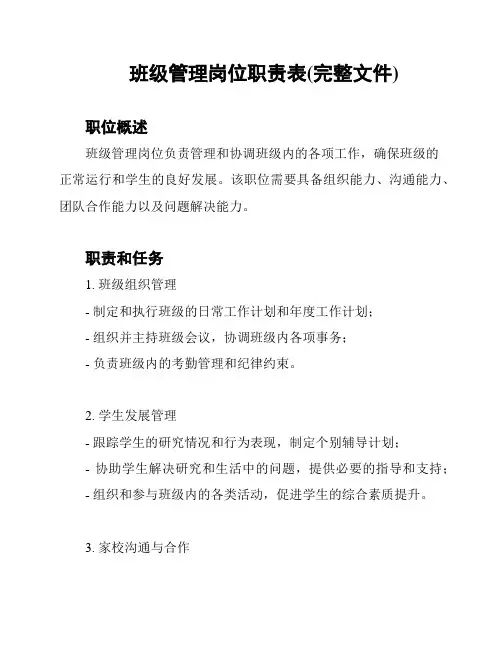 班级管理岗位职责表(完整文件)

职位概述

班级管理岗位负责管理和协调班级内的各项工作，确保班级的正常运行和学生的良好发展。该职位需要具备组织能力、沟通能力、团队合作能力以及问题解决能力。

职责和任务

1. 班级组织管理
- 制定和执行班级的日常工作计划和年度工作计划；
- 组织并主持班级会议，协调班级内各项事务；
- 负责班级内的考勤管理和纪律约束。

2. 学生发展管理
- 跟踪学生的研究情况和行为表现，制定个别辅导计划；
- 协助学生解决研究和生活中的问题，提供必要的指导和支持；
- 组织和参与班级内的各类活动，促进学生的综合素质提升。

3. 家校沟通与合作